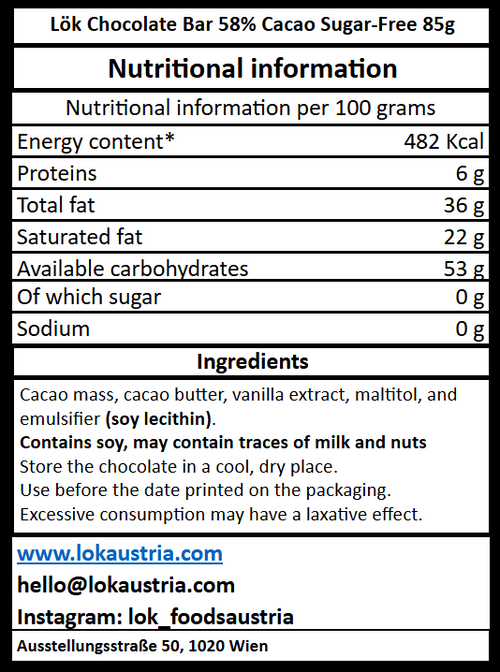 Lök Chocolate Bar 58% Cacao Sugar-Free 85g

Nutritional information

Nutritional information per 100 grams

| Energy content* | 482 Kcal |
|---|---|
| Proteins | 6 g |
| Total fat | 36 g |
| Saturated fat | 22 g |
| Available carbohydrates | 53 g |
| Of which sugar | 0 g |
| Sodium | 0 g |

Ingredients

Cacao mass, cacao butter, vanilla extract, maltitol, and emulsifier (soy lecithin).
Contains soy, may contain traces of milk and nuts
Store the chocolate in a cool, dry place.
Use before the date printed on the packaging.
Excessive consumption may have a laxative effect.

www.lokaustria.com
hello@lokaustria.com
Instagram: lok_foodsaustria

Ausstellungsstraße 50, 1020 Wien